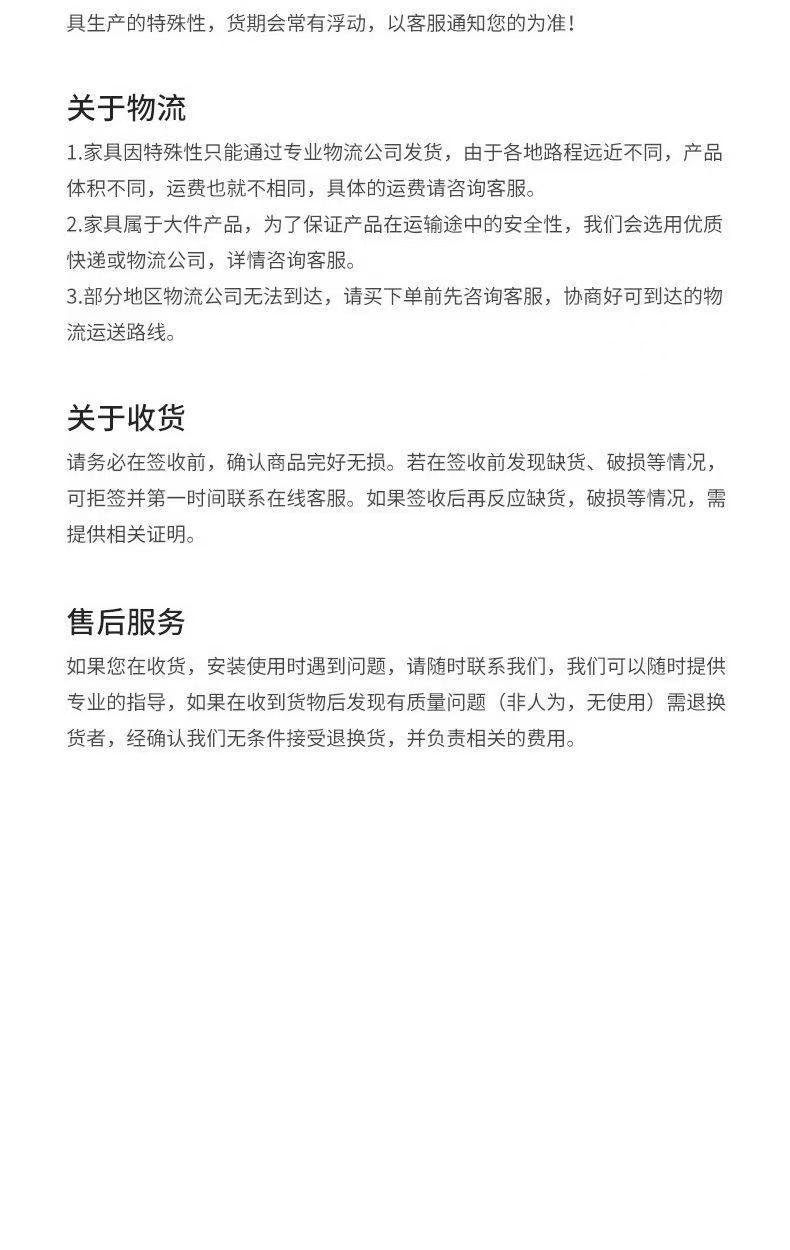 具生产的特殊性，货期会常有浮动，以客服通知您的为准！

关于物流

1.家具因特殊性只能通过专业物流公司发货，由于各地路程远近不同，产品体积不同，运费也就不相同，具体的运费请咨询客服。

2.家具属于大件产品，为了保证产品在运输途中的安全性，我们会选用优质快递或物流公司，详情咨询客服。

3.部分地区物流公司无法到达，请买下单前先咨询客服，协商好可到达的物流运送路线。

关于收货

请务必在签收前，确认商品完好无损。若在签收前发现缺货、破损等情况，可拒签并第一时间联系在线客服。如果签收后再反应缺货，破损等情况，需提供相关证明。

售后服务

如果您在收货，安装使用时遇到问题，请随时联系我们，我们可以随时提供专业的指导，如果在收到货物后发现有质量问题（非人为，无使用）需退换货者，经确认我们无条件接受退换货，并负责相关的费用。